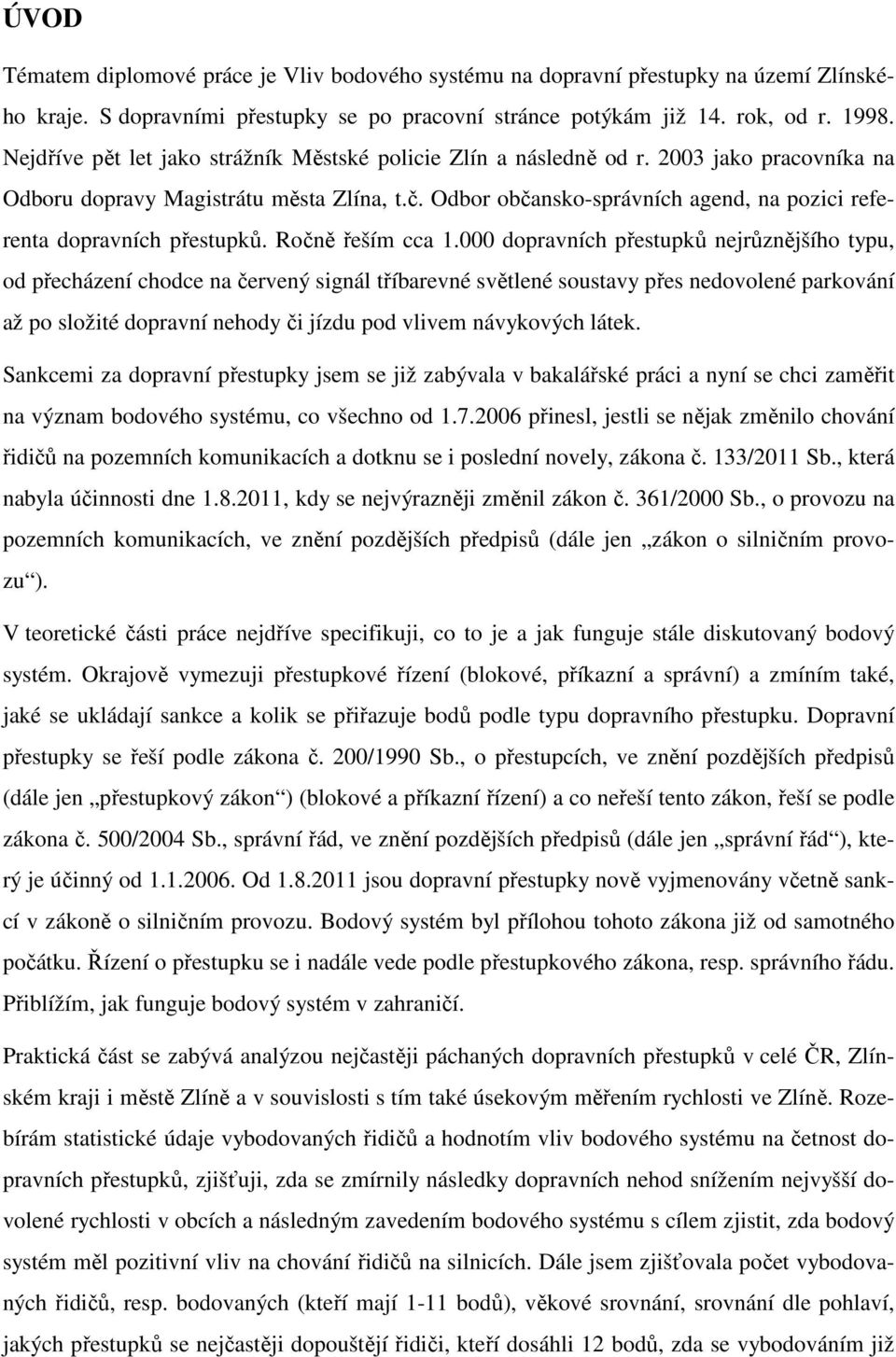 ÚVOD

Tématem diplomové práce je Vliv bodového systému na dopravní přestupky na území Zlínského kraje. S dopravními přestupky se po pracovní stránce potýkám již 14. rok, od r. 1998. Nejdříve pět let jako strážník Městské policie Zlín a následně od r. 2003 jako pracovníka na Odboru dopravy Magistrátu města Zlína, t.č. Odbor občansko-správních agend, na pozici referenta dopravních přestupků. Ročně řeším cca 1.000 dopravních přestupků nejrůznějšího typu, od přecházení chodce na červený signál tříbarevné světlené soustavy přes nedovolené parkování až po složité dopravní nehody či jízdu pod vlivem návykových látek.

Sankcemi za dopravní přestupky jsem se již zabývala v bakalářské práci a nyní se chci zaměřit na význam bodového systému, co všechno od 1.7.2006 přinesl, jestli se nějak změnilo chování řidičů na pozemních komunikacích a dotknu se i poslední novely, zákona č. 133/2011 Sb., která nabyla účinnosti dne 1.8.2011, kdy se nejvýrazněji změnil zákon č. 361/2000 Sb., o provozu na pozemních komunikacích, ve znění pozdějších předpisů (dále jen „zákon o silničním provozu“).

V teoretické části práce nejdříve specifikuji, co to je a jak funguje stále diskutovaný bodový systém. Okrajově vymezuji přestupkové řízení (blokové, příkazní a správní) a zmíním také, jaké se ukládají sankce a kolik se přiřazuje bodů podle typu dopravního přestupku. Dopravní přestupky se řeší podle zákona č. 200/1990 Sb., o přestupcích, ve znění pozdějších předpisů (dále jen „přestupkový zákon“) (blokové a příkazní řízení) a co neřeší tento zákon, řeší se podle zákona č. 500/2004 Sb., správní řád, ve znění pozdějších předpisů (dále jen „správní řád“), který je účinný od 1.1.2006. Od 1.8.2011 jsou dopravní přestupky nově vyjmenovány včetně sankcí v zákoně o silničním provozu. Bodový systém byl přílohou tohoto zákona již od samotného počátku. Řízení o přestupku se i nadále vede podle přestupkového zákona, resp. správního řádu. Přiblížím, jak funguje bodový systém v zahraničí.

Praktická část se zabývá analýzou nejčastěji páchaných dopravních přestupků v celé ČR, Zlínském kraji i městě Zlíně a v souvislosti s tím také úsekovým měřením rychlosti ve Zlíně. Rozebírám statistické údaje vybodovaných řidičů a hodnotím vliv bodového systému na četnost dopravních přestupků, zjišťuji, zda se zmírnily následky dopravních nehod snížením nejvyšší dovolené rychlosti v obcích a následným zavedením bodového systému s cílem zjistit, zda bodový systém měl pozitivní vliv na chování řidičů na silnicích. Dále jsem zjišťovala počet vybodovaných řidičů, resp. bodovaných (kteří mají 1-11 bodů), věkové srovnání, srovnání dle pohlaví, jakých přestupků se nejčastěji dopouštějí řidiči, kteří dosáhli 12 bodů, zda se vybodovaní již